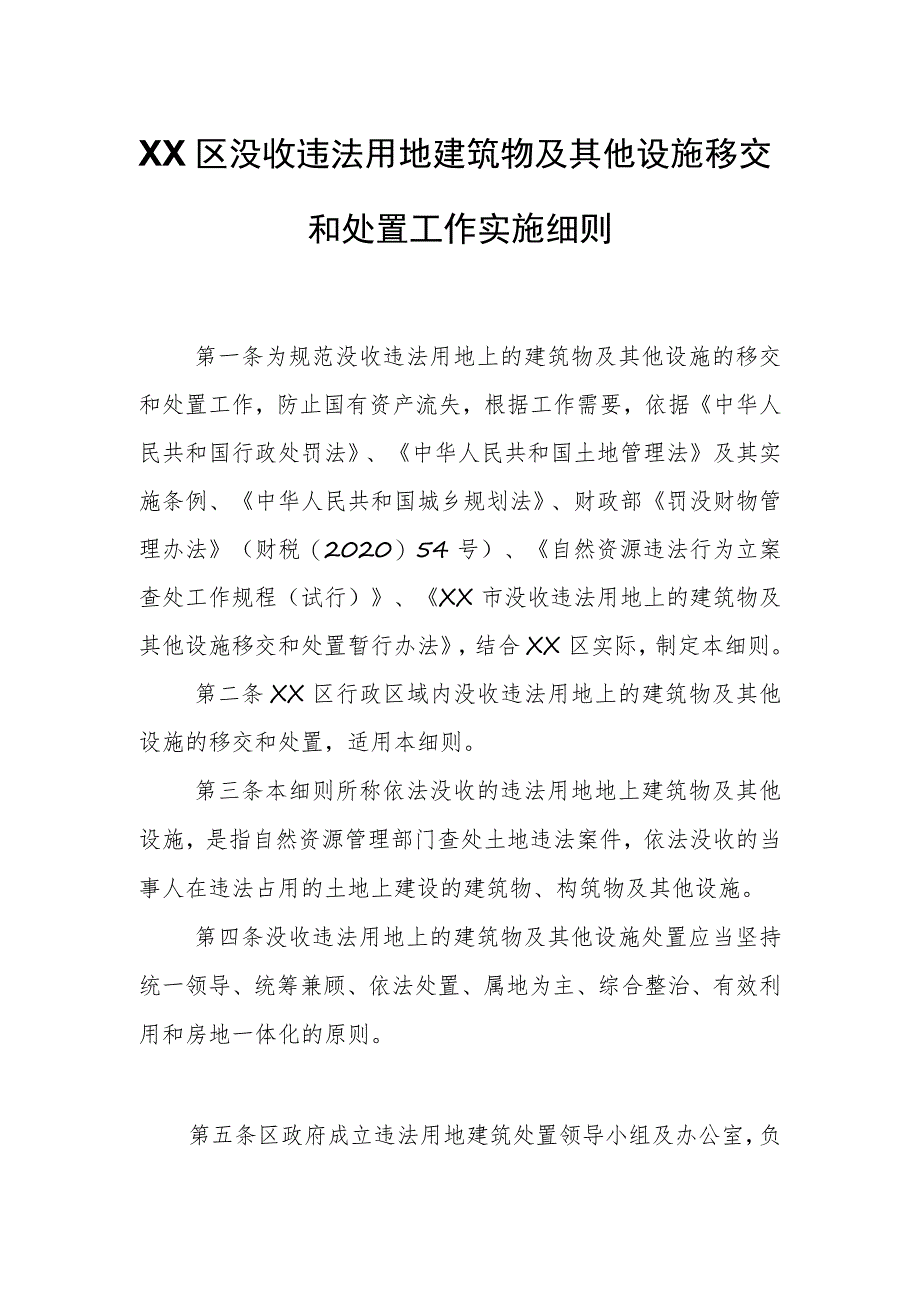 XX区没收违法用地建筑物及其他设施移交和处置工作实施细则

第一条为规范没收违法用地上的建筑物及其他设施的移交和处置工作，防止国有资产流失，根据工作需要，依据《中华人民共和国行政处罚法》、《中华人民共和国土地管理法》及其实施条例、《中华人民共和国城乡规划法》、财政部《罚没财物管理办法》（财税（2020）54号）、《自然资源违法行为立案查处工作规程（试行）》、《XX市没收违法用地上的建筑物及其他设施移交和处置暂行办法》，结合XX区实际，制定本细则。

第二条XX区行政区域内没收违法用地上的建筑物及其他设施的移交和处置，适用本细则。

第三条本细则所称依法没收的违法用地地上建筑物及其他设施，是指自然资源管理部门查处土地违法案件，依法没收的当事人在违法占用的土地上建设的建筑物、构筑物及其他设施。

第四条没收违法用地上的建筑物及其他设施处置应当坚持统一领导、统筹兼顾、依法处置、属地为主、综合整治、有效利用和房地一体化的原则。

第五条区政府成立违法用地建筑处置领导小组及办公室，负